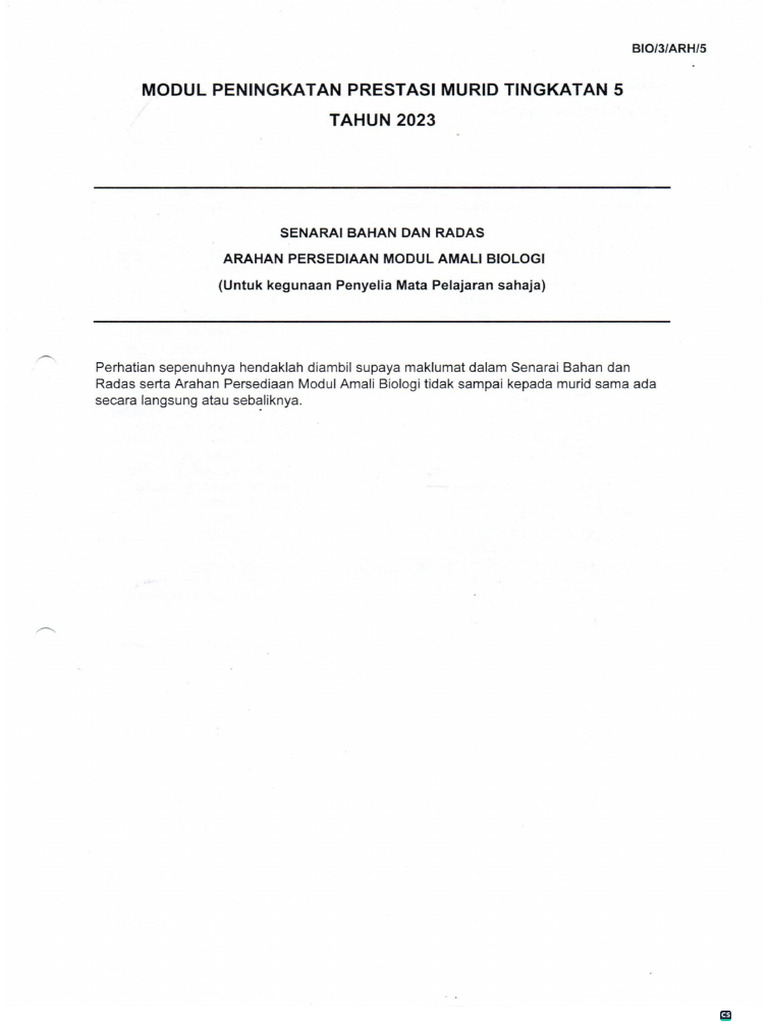 BIO/3/ARH/5

MODUL PENINGKATAN PRESTASI MURID TINGKATAN 5
TAHUN 2023

SENARAI BAHAN DAN RADAS
ARAHAN PERSEDIAAN MODUL AMALI BIOLOGI
(Untuk kegunaan Penyelia Mata Pelajaran sahaja)

Perhatian sepenuhnya hendaklah diambil supaya maklumat dalam Senarai Bahan dan Radas serta Arahan Persediaan Modul Amali Biologi tidak sampai kepada murid sama ada secara langsung atau sebaliknya.

CS